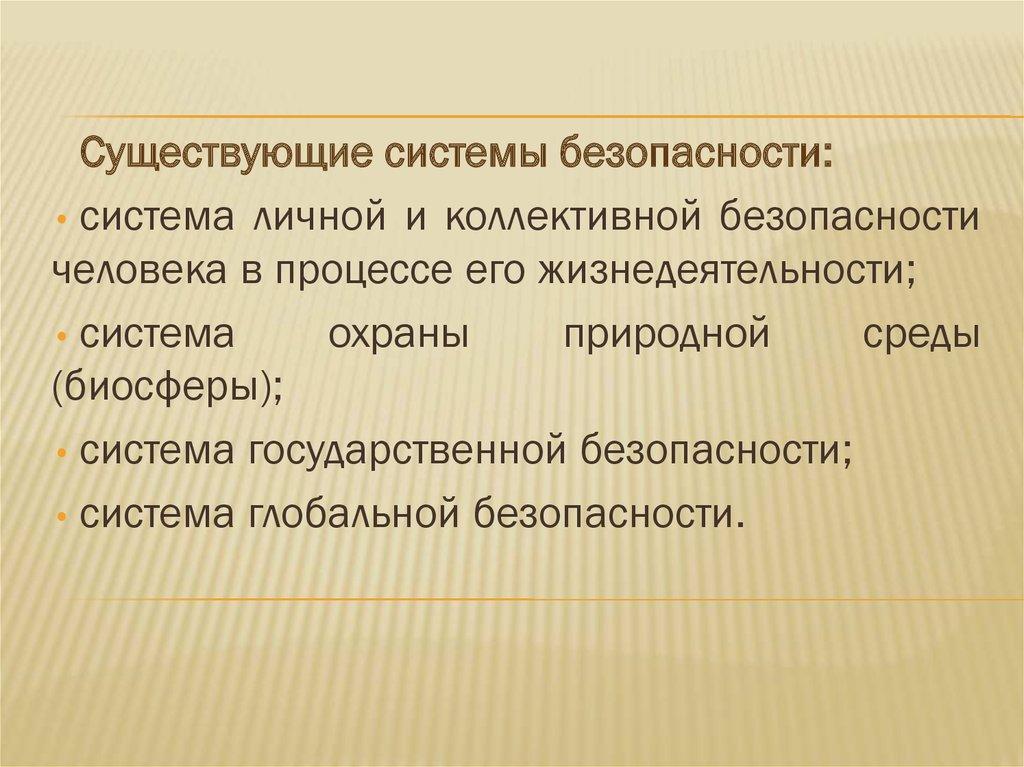 Существующие системы безопасности:

• система личной и коллективной безопасности человека в процессе его жизнедеятельности;

• система охраны природной среды (биосферы);

• система государственной безопасности;

• система глобальной безопасности.